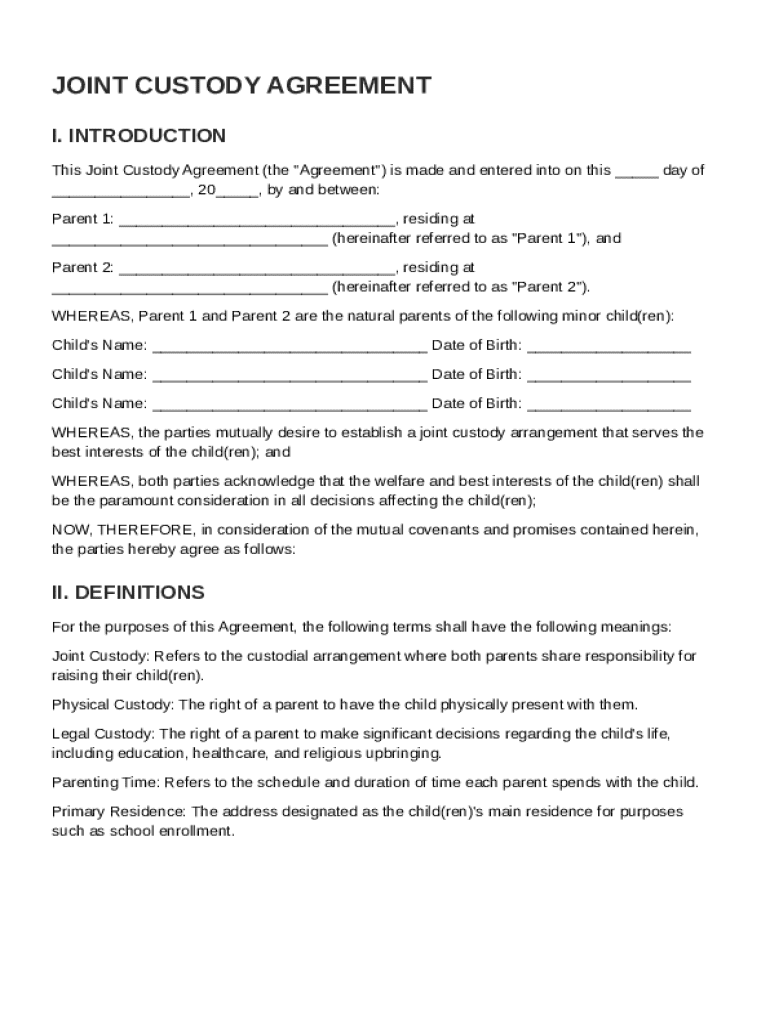 JOINT CUSTODY AGREEMENT

I. INTRODUCTION

This Joint Custody Agreement (the "Agreement") is made and entered into on this _____ day of ________________, 20_____, by and between:

Parent 1: ________________________________, residing at ________________________________ (hereinafter referred to as "Parent 1"), and

Parent 2: ________________________________, residing at ________________________________ (hereinafter referred to as "Parent 2").

WHEREAS, Parent 1 and Parent 2 are the natural parents of the following minor child(ren):

Child's Name: ________________________________ Date of Birth: ___________________

Child's Name: ________________________________ Date of Birth: ___________________

Child's Name: ________________________________ Date of Birth: ___________________

WHEREAS, the parties mutually desire to establish a joint custody arrangement that serves the best interests of the child(ren); and

WHEREAS, both parties acknowledge that the welfare and best interests of the child(ren) shall be the paramount consideration in all decisions affecting the child(ren);

NOW, THEREFORE, in consideration of the mutual covenants and promises contained herein, the parties hereby agree as follows:

II. DEFINITIONS

For the purposes of this Agreement, the following terms shall have the following meanings:

Joint Custody: Refers to the custodial arrangement where both parents share responsibility for raising their child(ren).

Physical Custody: The right of a parent to have the child physically present with them.

Legal Custody: The right of a parent to make significant decisions regarding the child's life, including education, healthcare, and religious upbringing.

Parenting Time: Refers to the schedule and duration of time each parent spends with the child.

Primary Residence: The address designated as the child(ren)'s main residence for purposes such as school enrollment.